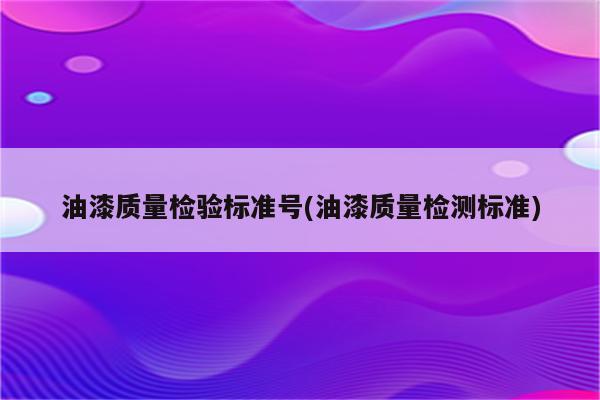 油漆质量检验标准号(油漆质量检测标准)